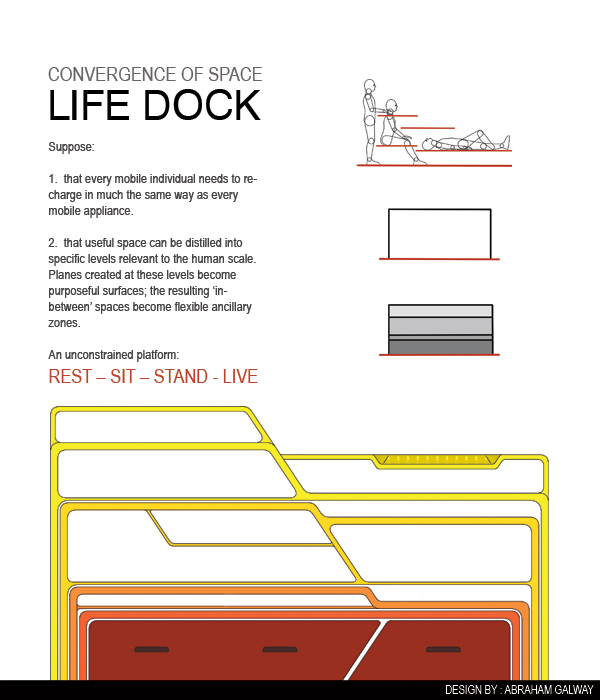 CONVERGENCE OF SPACE
LIFE DOCK

Suppose:

1. that every mobile individual needs to recharge in much the same way as every mobile appliance.

2. that useful space can be distilled into specific levels relevant to the human scale. Planes created at these levels become purposeful surfaces; the resulting 'in-between' spaces become flexible ancillary zones.

An unconstrained platform:
REST – SIT – STAND - LIVE

DESIGN BY : ABRAHAM GALWAY